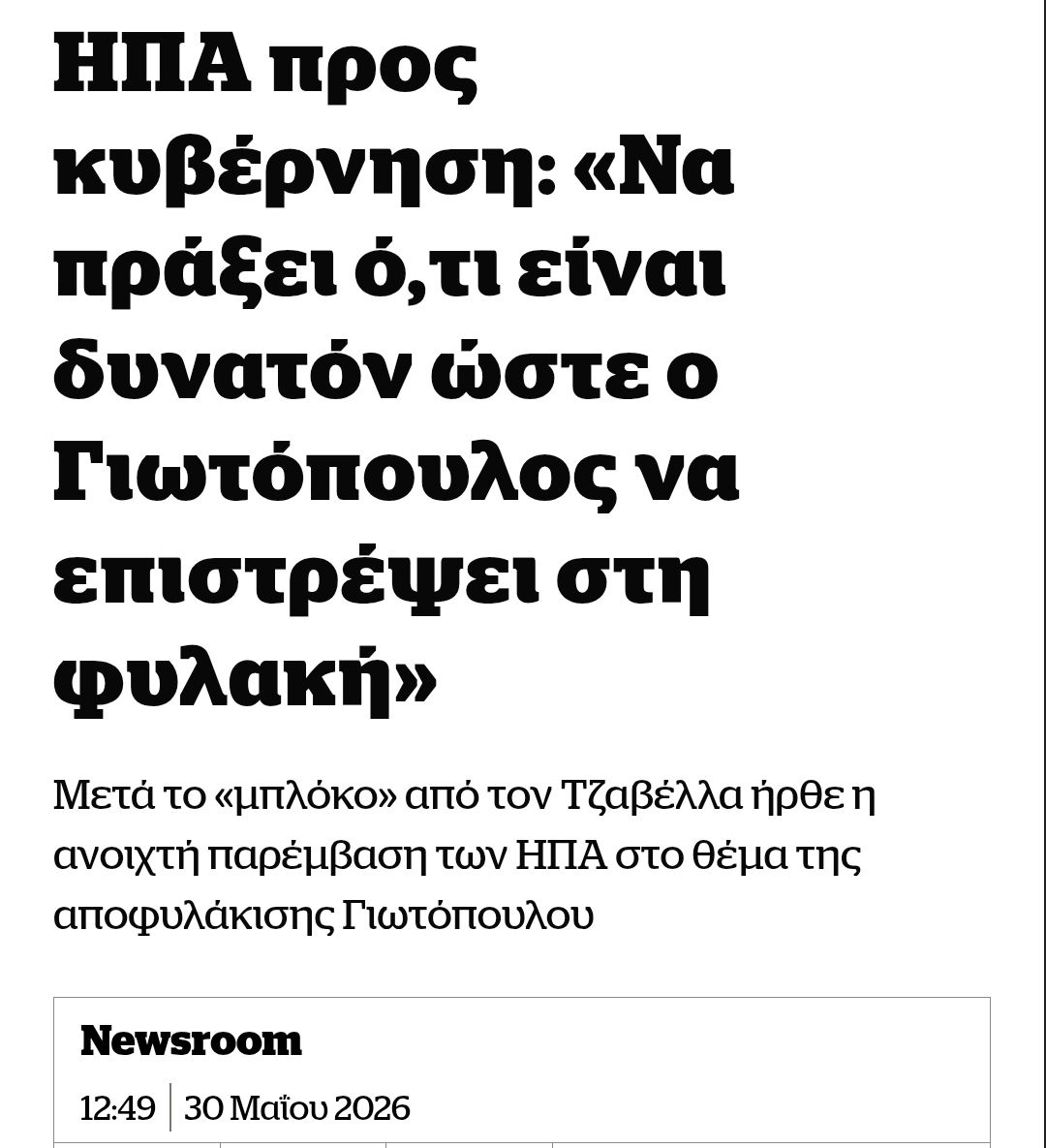 ΗΠΑ προς κυβέρνηση: «Να πράξει ό,τι είναι δυνατόν ώστε ο Γιωτόπουλος να επιστρέψει στη φυλακή»

Μετά το «μπλόκο» από τον Τζαβέλλα ήρθε η ανοιχτή παρέμβαση των ΗΠΑ στο θέμα της αποφυλάκισης Γιωτόπουλου

Newsroom

12:49 | 30 Μαΐου 2026